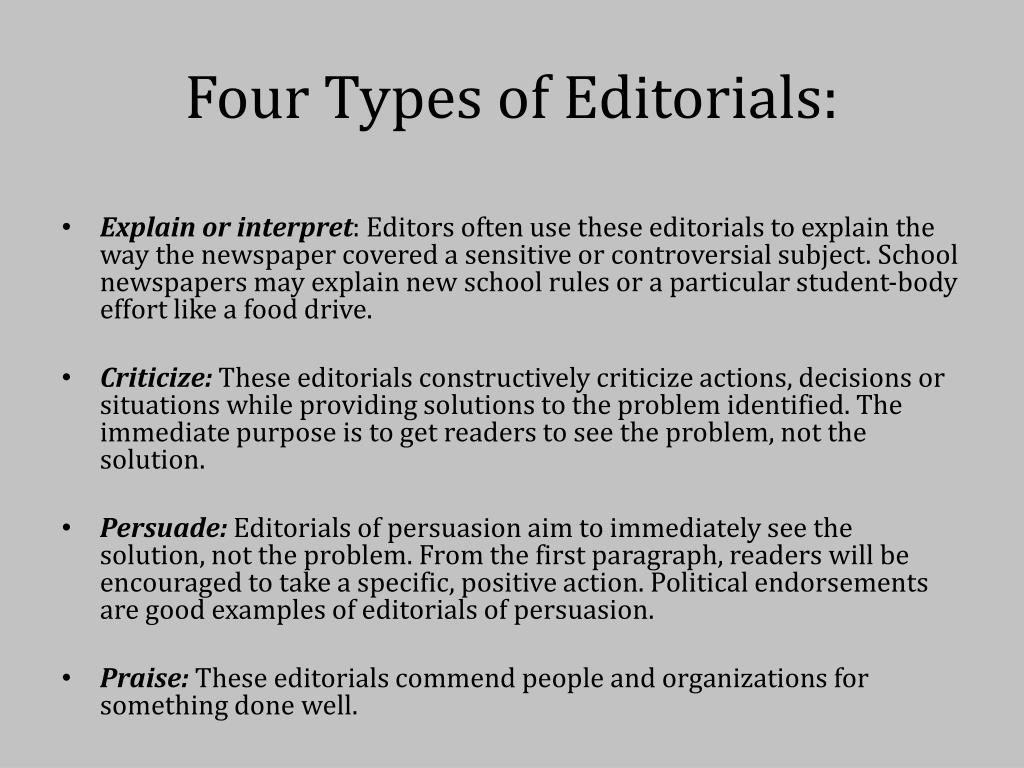 Four Types of Editorials:

• Explain or interpret: Editors often use these editorials to explain the way the newspaper covered a sensitive or controversial subject. School newspapers may explain new school rules or a particular student-body effort like a food drive.

• Criticize: These editorials constructively criticize actions, decisions or situations while providing solutions to the problem identified. The immediate purpose is to get readers to see the problem, not the solution.

• Persuade: Editorials of persuasion aim to immediately see the solution, not the problem. From the first paragraph, readers will be encouraged to take a specific, positive action. Political endorsements are good examples of editorials of persuasion.

• Praise: These editorials commend people and organizations for something done well.